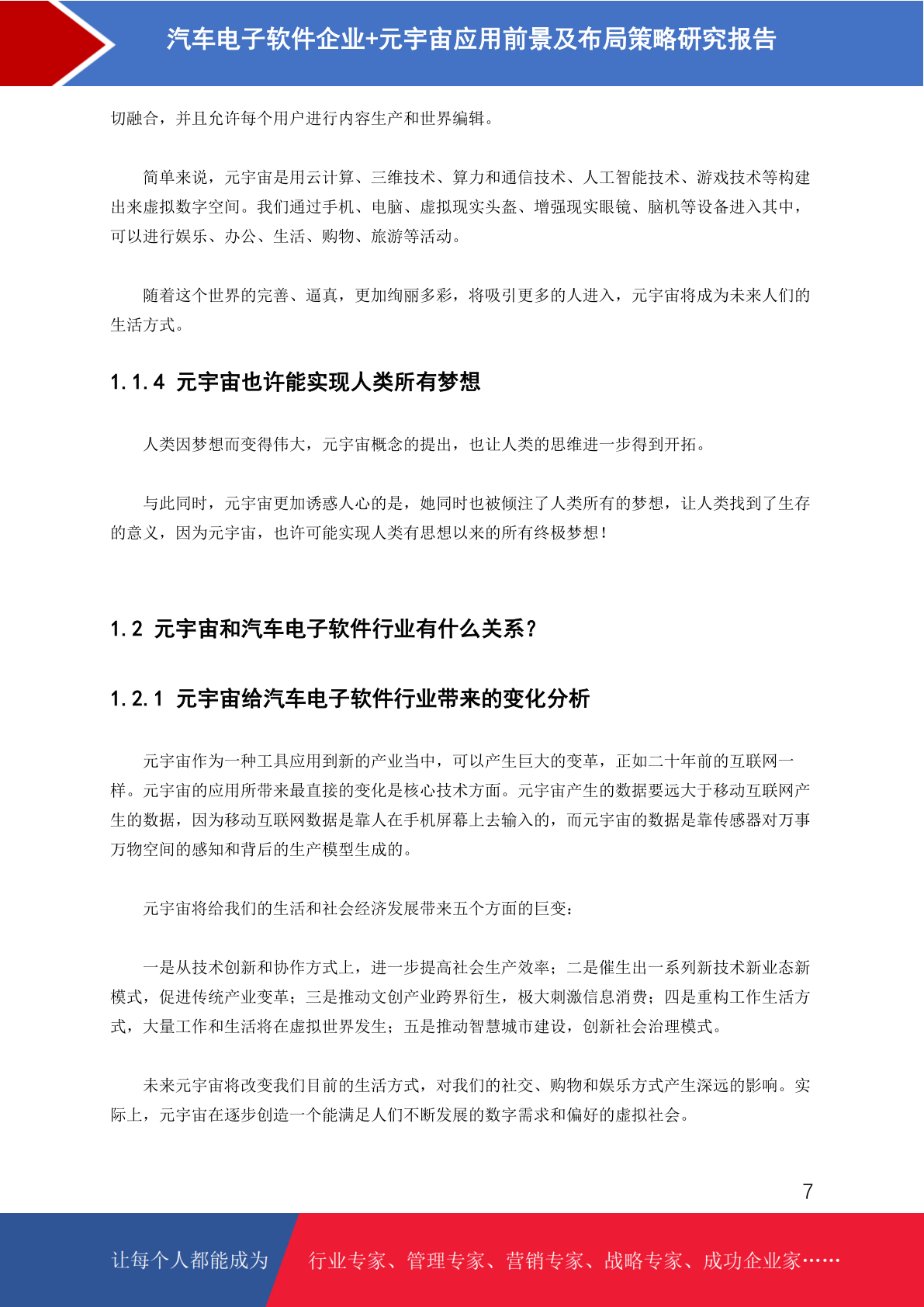 汽车电子软件企业+元宇宙应用前景及布局策略研究报告

切融合，并且允许每个用户进行内容生产和世界编辑。

简单来说，元宇宙是用云计算、三维技术、算力和通信技术、人工智能技术、游戏技术等构建出来虚拟数字空间。我们通过手机、电脑、虚拟现实头盔、增强现实眼镜、脑机等设备进入其中，可以进行娱乐、办公、生活、购物、旅游等活动。

随着这个世界的完善、逼真，更加绚丽多彩，将吸引更多的人进入，元宇宙将成为未来人们的生活方式。

1.1.4 元宇宙也许能实现人类所有梦想

人类因梦想而变得伟大，元宇宙概念的提出，也让人类的思维进一步得到开拓。

与此同时，元宇宙更加诱惑人心的是，她同时也被倾注了人类所有的梦想，让人类找到了生存的意义，因为元宇宙，也许可能实现人类有思想以来的所有终极梦想！

1.2 元宇宙和汽车电子软件行业有什么关系？

1.2.1 元宇宙给汽车电子软件行业带来的变化分析

元宇宙作为一种工具应用到新的产业当中，可以产生巨大的变革，正如二十年前的互联网一样。元宇宙的应用所带来最直接的变化是核心技术方面。元宇宙产生的数据要远大于移动互联网产生的数据，因为移动互联网数据是靠人在手机屏幕上去输入的，而元宇宙的数据是靠传感器对万事万物空间的感知和背后的生产模型生成的。

元宇宙将给我们的生活和社会经济发展带来五个方面的巨变：

一是从技术创新和协作方式上，进一步提高社会生产效率；二是催生出一系列新技术新业态新模式，促进传统产业变革；三是推动文创产业跨界衍生，极大刺激信息消费；四是重构工作生活方式，大量工作和生活将在虚拟世界发生；五是推动智慧城市建设，创新社会治理模式。

未来元宇宙将改变我们目前的生活方式，对我们的社交、购物和娱乐方式产生深远的影响。实际上，元宇宙在逐步创造一个能满足人们不断发展的数字需求和偏好的虚拟社会。

7

让每个人都能成为 行业专家、管理专家、营销专家、战略专家、成功企业家……